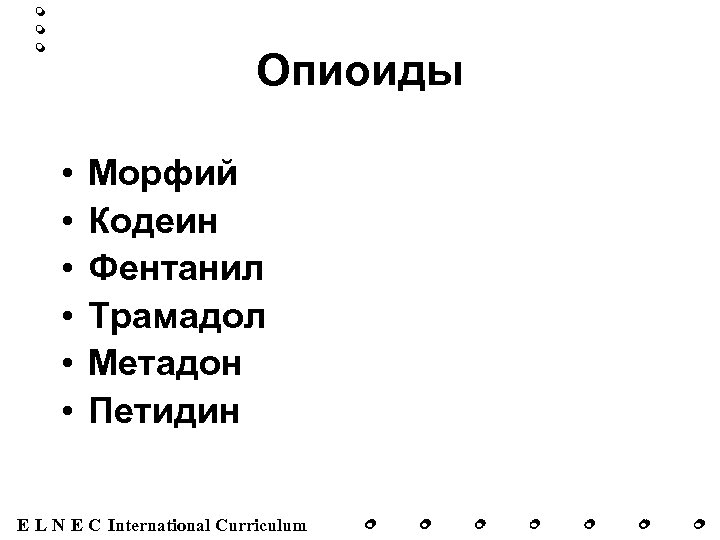 Опиоиды

• Морфий
• Кодеин
• Фентанил
• Трамадол
• Метадон
• Петидин

E L N E C International Curriculum